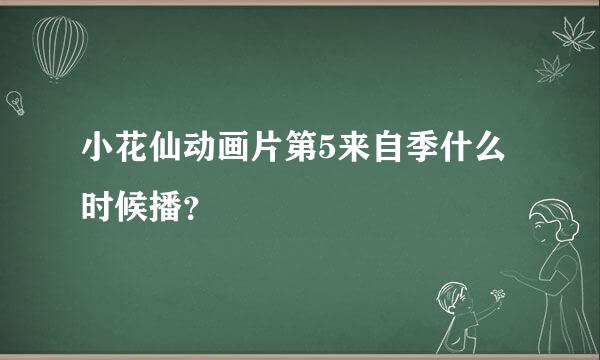 小花仙动画片第5来自季什么时候播?